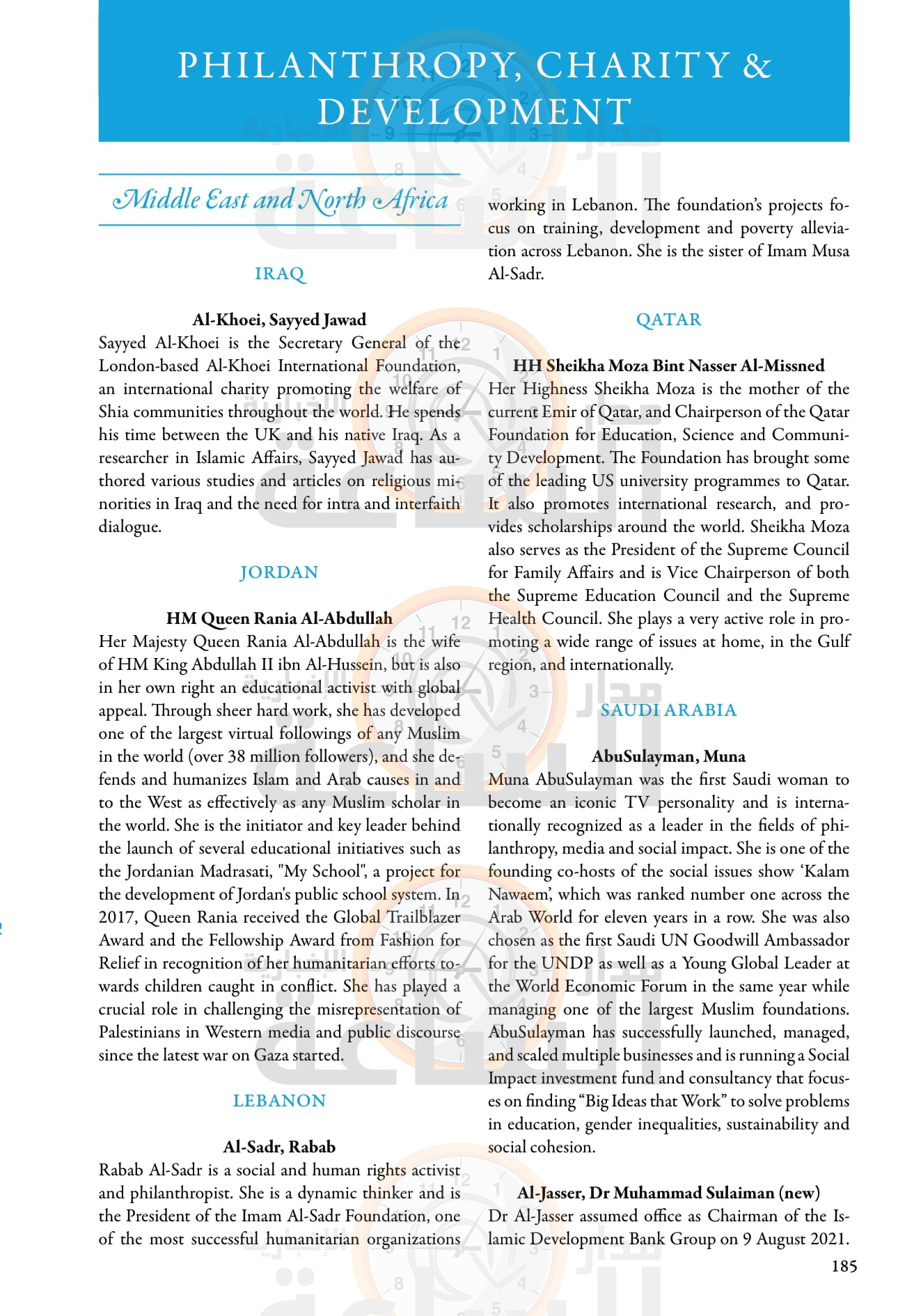 PHILANTHROPY, CHARITY & DEVELOPMENT

Middle East and North Africa

IRAQ

Al-Khoei, Sayyed Jawad
Sayyed Al-Khoei is the Secretary General of the London-based Al-Khoei International Foundation, an international charity promoting the welfare of Shia communities throughout the world. He spends his time between the UK and his native Iraq. As a researcher in Islamic Affairs, Sayyed Jawad has authored various studies and articles on religious minorities in Iraq and the need for intra and interfaith dialogue.

JORDAN

HM Queen Rania Al-Abdullah
Her Majesty Queen Rania Al-Abdullah is the wife of HM King Abdullah II ibn Al-Hussein, but is also in her own right an educational activist with global appeal. Through sheer hard work, she has developed one of the largest virtual followings of any Muslim in the world (over 38 million followers), and she defends and humanizes Islam and Arab causes in and to the West as effectively as any Muslim scholar in the world. She is the initiator and key leader behind the launch of several educational initiatives such as the Jordanian Madrasati, "My School", a project for the development of Jordan's public school system. In 2017, Queen Rania received the Global Trailblazer Award and the Fellowship Award from Fashion for Relief in recognition of her humanitarian efforts towards children caught in conflict. She has played a crucial role in challenging the misrepresentation of Palestinians in Western media and public discourse since the latest war on Gaza started.

LEBANON

Al-Sadr, Rabab
Rabab Al-Sadr is a social and human rights activist and philanthropist. She is a dynamic thinker and is the President of the Imam Al-Sadr Foundation, one of the most successful humanitarian organizations working in Lebanon. The foundation's projects focus on training, development and poverty alleviation across Lebanon. She is the sister of Imam Musa Al-Sadr.

QATAR

HH Sheikha Moza Bint Nasser Al-Missned
Her Highness Sheikha Moza is the mother of the current Emir of Qatar, and Chairperson of the Qatar Foundation for Education, Science and Community Development. The Foundation has brought some of the leading US university programmes to Qatar. It also promotes international research, and provides scholarships around the world. Sheikha Moza also serves as the President of the Supreme Council for Family Affairs and is Vice Chairperson of both the Supreme Education Council and the Supreme Health Council. She plays a very active role in promoting a wide range of issues at home, in the Gulf region, and internationally.

SAUDI ARABIA

AbuSulayman, Muna
Muna AbuSulayman was the first Saudi woman to become an iconic TV personality and is internationally recognized as a leader in the fields of philanthropy, media and social impact. She is one of the founding co-hosts of the social issues show 'Kalam Nawaem', which was ranked number one across the Arab World for eleven years in a row. She was also chosen as the first Saudi UN Goodwill Ambassador for the UNDP as well as a Young Global Leader at the World Economic Forum in the same year while managing one of the largest Muslim foundations. AbuSulayman has successfully launched, managed, and scaled multiple businesses and is running a Social Impact investment fund and consultancy that focuses on finding "Big Ideas that Work" to solve problems in education, gender inequalities, sustainability and social cohesion.

Al-Jasser, Dr Muhammad Sulaiman (new)
Dr Al-Jasser assumed office as Chairman of the Islamic Development Bank Group on 9 August 2021.

185